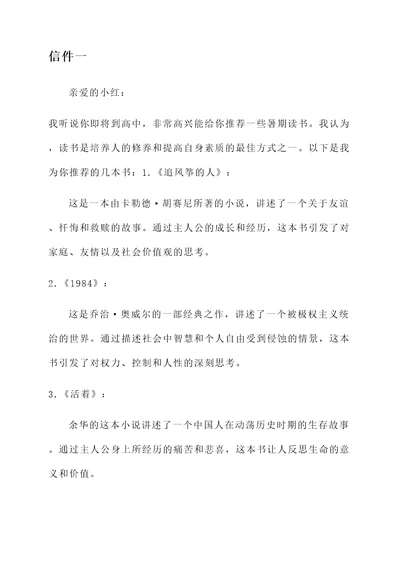 信件一

亲爱的小红：

我听说你即将到高中，非常高兴能给你推荐一些暑期读书。我认为，读书是培养人的修养和提高自身素质的最佳方式之一。以下是我为你推荐的几本书：1.《追风筝的人》：

这是一本由卡勒德·胡赛尼所著的小说，讲述了一个关于友谊、忏悔和救赎的故事。通过主人公的成长和经历，这本书引发了对家庭、友情以及社会价值观的思考。

2.《1984》：

这是乔治·奥威尔的一部经典之作，讲述了一个被极权主义统治的世界。通过描述社会中智慧和个人自由受到侵蚀的情景，这本书引发了对权力、控制和人性的深刻思考。

3.《活着》：

余华的这本小说讲述了一个中国人在动荡历史时期的生存故事。通过主人公身上所经历的痛苦和悲喜，这本书让人反思生命的意义和价值。